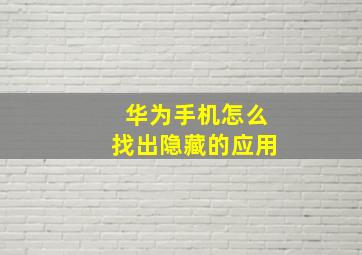 华为手机怎么
找出隐藏的应用